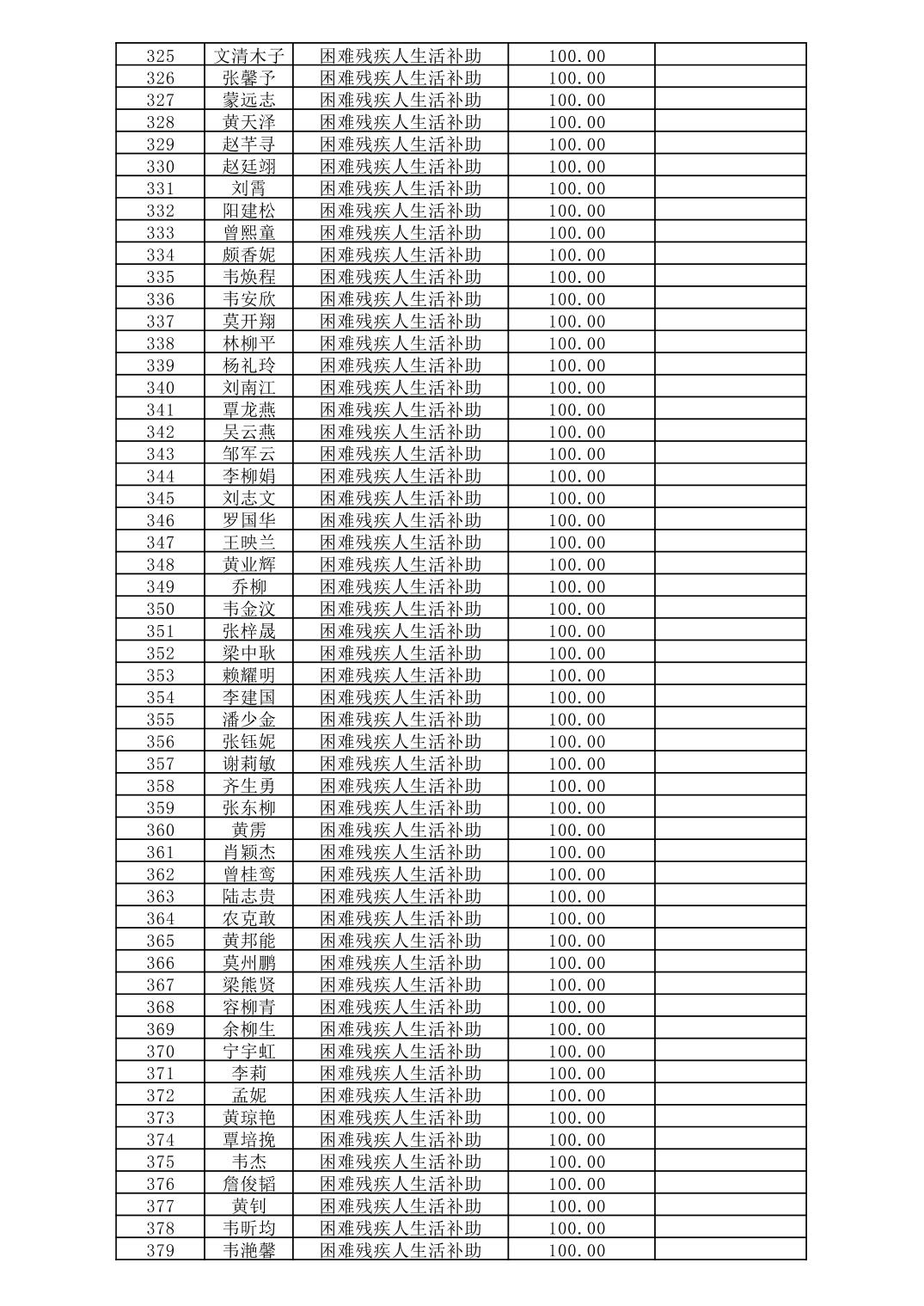 | 325 | 文清木子 | 困难残疾人生活补助 | 100.00 | |
|---|---|---|---|---|
| 326 | 张馨予 | 困难残疾人生活补助 | 100.00 | |
| 327 | 蒙远志 | 困难残疾人生活补助 | 100.00 | |
| 328 | 黄天泽 | 困难残疾人生活补助 | 100.00 | |
| 329 | 赵芊寻 | 困难残疾人生活补助 | 100.00 | |
| 330 | 赵廷翊 | 困难残疾人生活补助 | 100.00 | |
| 331 | 刘霄 | 困难残疾人生活补助 | 100.00 | |
| 332 | 阳建松 | 困难残疾人生活补助 | 100.00 | |
| 333 | 曾熙童 | 困难残疾人生活补助 | 100.00 | |
| 334 | 颇香妮 | 困难残疾人生活补助 | 100.00 | |
| 335 | 韦焕程 | 困难残疾人生活补助 | 100.00 | |
| 336 | 韦安欣 | 困难残疾人生活补助 | 100.00 | |
| 337 | 莫开翔 | 困难残疾人生活补助 | 100.00 | |
| 338 | 林柳平 | 困难残疾人生活补助 | 100.00 | |
| 339 | 杨礼玲 | 困难残疾人生活补助 | 100.00 | |
| 340 | 刘南江 | 困难残疾人生活补助 | 100.00 | |
| 341 | 覃龙燕 | 困难残疾人生活补助 | 100.00 | |
| 342 | 吴云燕 | 困难残疾人生活补助 | 100.00 | |
| 343 | 邹军云 | 困难残疾人生活补助 | 100.00 | |
| 344 | 李柳娟 | 困难残疾人生活补助 | 100.00 | |
| 345 | 刘志文 | 困难残疾人生活补助 | 100.00 | |
| 346 | 罗国华 | 困难残疾人生活补助 | 100.00 | |
| 347 | 王映兰 | 困难残疾人生活补助 | 100.00 | |
| 348 | 黄业辉 | 困难残疾人生活补助 | 100.00 | |
| 349 | 乔柳 | 困难残疾人生活补助 | 100.00 | |
| 350 | 韦金汶 | 困难残疾人生活补助 | 100.00 | |
| 351 | 张梓晟 | 困难残疾人生活补助 | 100.00 | |
| 352 | 梁中耿 | 困难残疾人生活补助 | 100.00 | |
| 353 | 赖耀明 | 困难残疾人生活补助 | 100.00 | |
| 354 | 李建国 | 困难残疾人生活补助 | 100.00 | |
| 355 | 潘少金 | 困难残疾人生活补助 | 100.00 | |
| 356 | 张钰妮 | 困难残疾人生活补助 | 100.00 | |
| 357 | 谢莉敏 | 困难残疾人生活补助 | 100.00 | |
| 358 | 齐生勇 | 困难残疾人生活补助 | 100.00 | |
| 359 | 张东柳 | 困难残疾人生活补助 | 100.00 | |
| 360 | 黄雳 | 困难残疾人生活补助 | 100.00 | |
| 361 | 肖颖杰 | 困难残疾人生活补助 | 100.00 | |
| 362 | 曾桂鸾 | 困难残疾人生活补助 | 100.00 | |
| 363 | 陆志贵 | 困难残疾人生活补助 | 100.00 | |
| 364 | 农克敢 | 困难残疾人生活补助 | 100.00 | |
| 365 | 黄邦能 | 困难残疾人生活补助 | 100.00 | |
| 366 | 莫州鹏 | 困难残疾人生活补助 | 100.00 | |
| 367 | 梁熊贤 | 困难残疾人生活补助 | 100.00 | |
| 368 | 容柳青 | 困难残疾人生活补助 | 100.00 | |
| 369 | 余柳生 | 困难残疾人生活补助 | 100.00 | |
| 370 | 宁宇虹 | 困难残疾人生活补助 | 100.00 | |
| 371 | 李莉 | 困难残疾人生活补助 | 100.00 | |
| 372 | 孟妮 | 困难残疾人生活补助 | 100.00 | |
| 373 | 黄琼艳 | 困难残疾人生活补助 | 100.00 | |
| 374 | 覃培挽 | 困难残疾人生活补助 | 100.00 | |
| 375 | 韦杰 | 困难残疾人生活补助 | 100.00 | |
| 376 | 詹俊韬 | 困难残疾人生活补助 | 100.00 | |
| 377 | 黄钊 | 困难残疾人生活补助 | 100.00 | |
| 378 | 韦昕均 | 困难残疾人生活补助 | 100.00 | |
| 379 | 韦滟馨 | 困难残疾人生活补助 | 100.00 | |